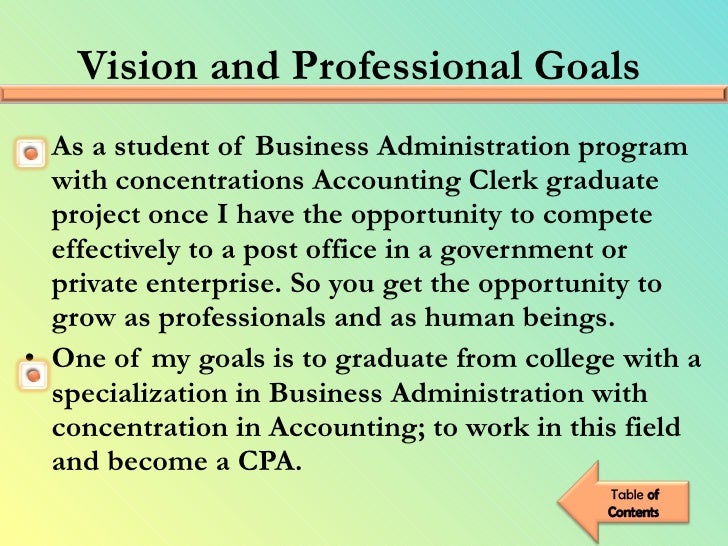 Vision and Professional Goals

As a student of Business Administration program with concentrations Accounting Clerk graduate project once I have the opportunity to compete effectively to a post office in a government or private enterprise. So you get the opportunity to grow as professionals and as human beings.

• One of my goals is to graduate from college with a specialization in Business Administration with concentration in Accounting; to work in this field and become a CPA.

Table of Contents